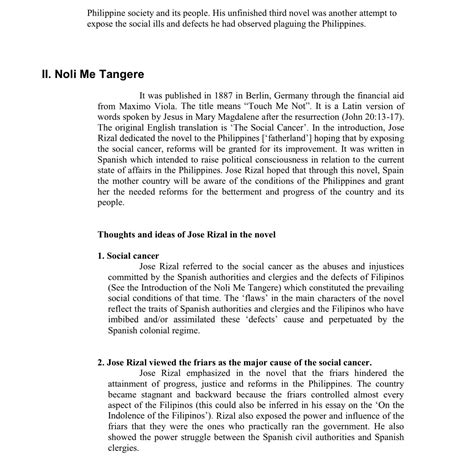 Philippine society and its people. His unfinished third novel was another attempt to expose the social ills and defects he had observed plaguing the Philippines.

II. Noli Me Tangere

It was published in 1887 in Berlin, Germany through the financial aid from Maximo Viola. The title means "Touch Me Not". It is a Latin version of words spoken by Jesus in Mary Magdalene after the resurrection (John 20:13-17). The original English translation is 'The Social Cancer'. In the introduction, Jose Rizal dedicated the novel to the Philippines ['fatherland'] hoping that by exposing the social cancer, reforms will be granted for its improvement. It was written in Spanish which intended to raise political consciousness in relation to the current state of affairs in the Philippines. Jose Rizal hoped that through this novel, Spain the mother country will be aware of the conditions of the Philippines and grant her the needed reforms for the betterment and progress of the country and its people.

Thoughts and ideas of Jose Rizal in the novel

1. Social cancer
Jose Rizal referred to the social cancer as the abuses and injustices committed by the Spanish authorities and clergies and the defects of Filipinos (See the Introduction of the Noli Me Tangere) which constituted the prevailing social conditions of that time. The 'flaws' in the main characters of the novel reflect the traits of Spanish authorities and clergies and the Filipinos who have imbibed and/or assimilated these 'defects' cause and perpetuated by the Spanish colonial regime.

2. Jose Rizal viewed the friars as the major cause of the social cancer.
Jose Rizal emphasized in the novel that the friars hindered the attainment of progress, justice and reforms in the Philippines. The country became stagnant and backward because the friars controlled almost every aspect of the Filipinos (this could also be inferred in his essay on the 'On the Indolence of the Filipinos'). Rizal also exposed the power and influence of the friars that they were the ones who practically ran the government. He also showed the power struggle between the Spanish civil authorities and Spanish clergies.